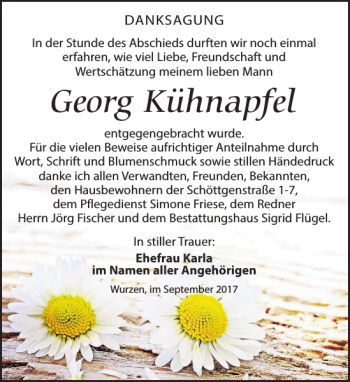 DANKSAGUNG

In der Stunde des Abschieds durften wir noch einmal erfahren, wie viel Liebe, Freundschaft und Wertschätzung meinem lieben Mann

Georg Kühnapfel

entgegengebracht wurde.
Für die vielen Beweise aufrichtiger Anteilnahme durch Wort, Schrift und Blumenschmuck sowie stillen Händedruck danke ich allen Verwandten, Freunden, Bekannten, den Hausbewohnern der Schöttgenstraße 1-7, dem Pflegedienst Simone Friese, dem Redner Herrn Jörg Fischer und dem Bestattungshaus Sigrid Flügel.

In stiller Trauer:

Ehefrau Karla
im Namen aller Angehörigen

Wurzen, im September 2017